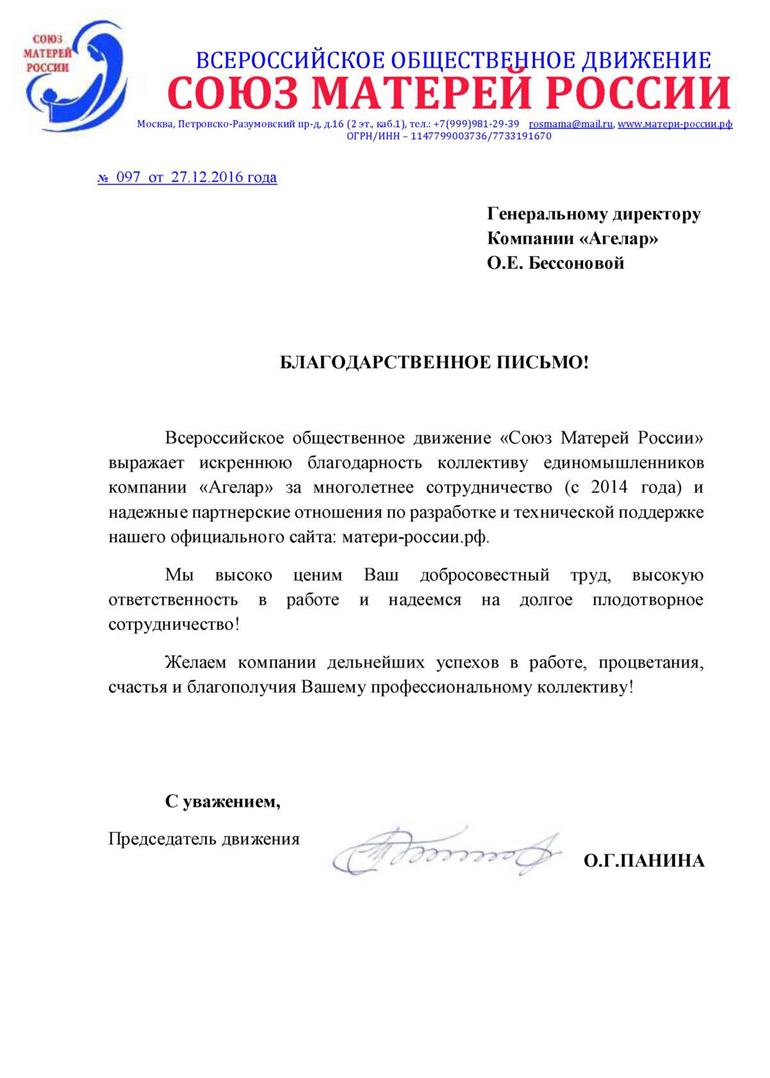 СОЮЗ МАТЕРЕЙ РОССИИ

ВСЕРОССИЙСКОЕ ОБЩЕСТВЕННОЕ ДВИЖЕНИЕ
СОЮЗ МАТЕРЕЙ РОССИИ
Москва, Петровско-Разумовский пр-д, д.16 (2 эт., каб.1), тел.: +7(999)981-29-39 rosmama@mail.ru, www.матери-россии.рф
ОГРН/ИНН – 1147799003736/7733191670

№ 097 от 27.12.2016 года

Генеральному директору
Компании «Агелар»
О.Е. Бессоновой

БЛАГОДАРСТВЕННОЕ ПИСЬМО!

Всероссийское общественное движение «Союз Матерей России» выражает искреннюю благодарность коллективу единомышленников компании «Агелар» за многолетнее сотрудничество (с 2014 года) и надежные партнерские отношения по разработке и технической поддержке нашего официального сайта: матери-россии.рф.

Мы высоко ценим Ваш добросовестный труд, высокую ответственность в работе и надеемся на долгое плодотворное сотрудничество!

Желаем компании дельнейших успехов в работе, процветания, счастья и благополучия Вашему профессиональному коллективу!

С уважением,

Председатель движения

О.Г.ПАНИНА